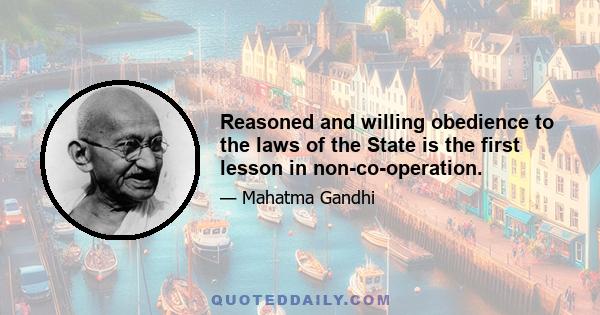 Reasoned and willing obedience to the laws of the State is the first lesson in non-co-operation.

— Mahatma Gandhi

QUOTEDDAILY.COM